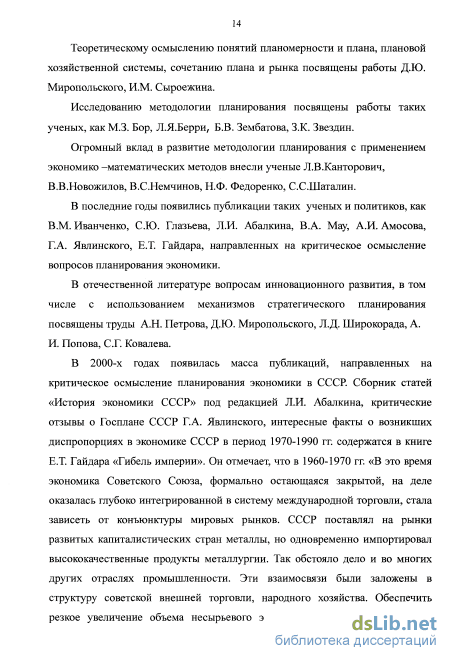 14

Теоретическому осмыслению понятий планомерности и плана, плановой хозяйственной системы, сочетанию плана и рынка посвящены работы Д.Ю. Миропольского, И.М. Сыроежина.

Исследованию методологии планирования посвящены работы таких ученых, как М.З. Бор, Л.Я.Берри, Б.В. Зембатова, З.К. Звездин.

Огромный вклад в развитие методологии планирования с применением экономико –математических методов внесли ученые Л.В.Канторович, В.В.Новожилов, В.С.Немчинов, Н.Ф. Федоренко, С.С.Шаталин.

В последние годы появились публикации таких ученых и политиков, как В.М. Иванченко, С.Ю. Глазьева, Л.И. Абалкина, В.А. Мау, А.И. Амосова, Г.А. Явлинского, Е.Т. Гайдара, направленных на критическое осмысление вопросов планирования экономики.

В отечественной литературе вопросам инновационного развития, в том числе с использованием механизмов стратегического планирования посвящены труды А.Н. Петрова, Д.Ю. Миропольского, Л.Д. Широкорада, А. И. Попова, С.Г. Ковалева.

В 2000-х годах появилась масса публикаций, направленных на критическое осмысление планирования экономики в СССР. Сборник статей «История экономики СССР» под редакцией Л.И. Абалкина, критические отзывы о Госплане СССР Г.А. Явлинского, интересные факты о возникших диспропорциях в экономике СССР в период 1970-1990 гг. содержатся в книге Е.Т. Гайдара «Гибель империи». Он отмечает, что в 1960-1970 гг. «В это время экономика Советского Союза, формально остающаяся закрытой, на деле оказалась глубоко интегрированной в систему международной торговли, стала зависеть от конъюнктуры мировых рынков. СССР поставлял на рынки развитых капиталистических стран металлы, но одновременно импортировал высококачественные продукты металлургии. Так обстояло дело и во многих других отраслях промышленности. Эти взаимосвязи были заложены в структуру советской внешней торговли, народного хозяйства. Обеспечить резкое увеличение объема несырьевого э

dsLib.net
библиотека диссертаций